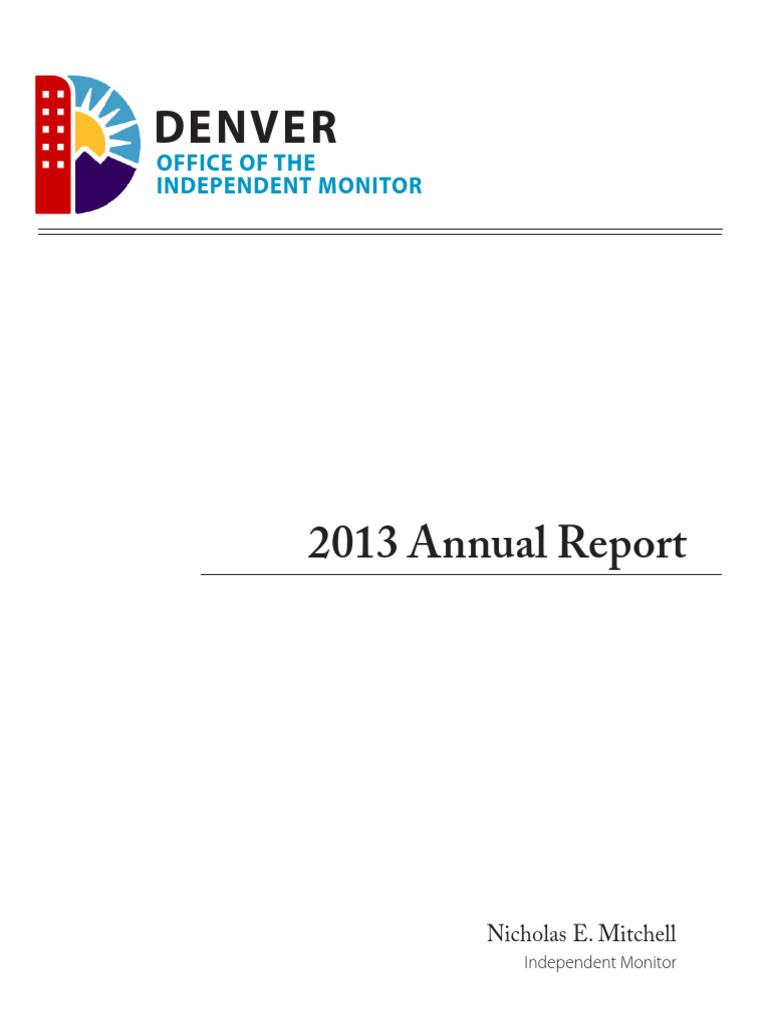 DENVER
OFFICE OF THE
INDEPENDENT MONITOR

2013 Annual Report

Nicholas E. Mitchell
Independent Monitor